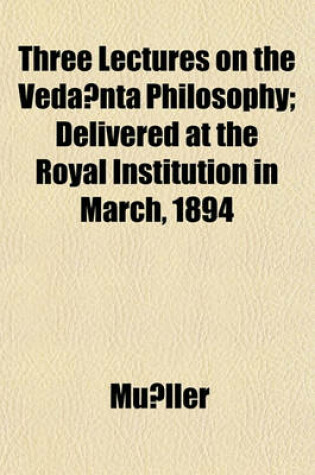 Three Lectures on the Veda?nta Philosophy; Delivered at the Royal Institution in March, 1894

Mu?ller